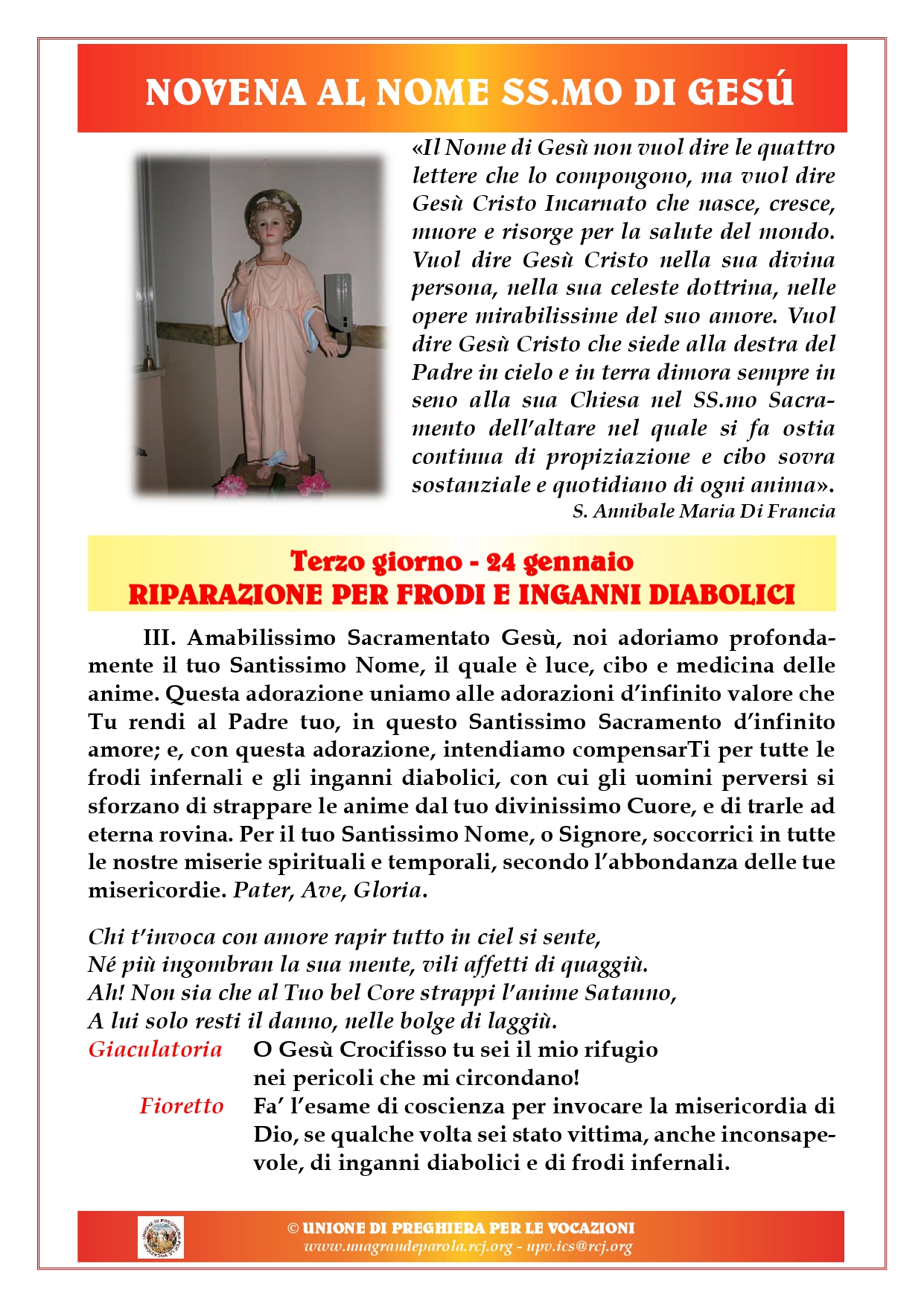 NOVENA AL NOME SS.MO DI GESÚ

«Il Nome di Gesù non vuol dire le quattro lettere che lo compongono, ma vuol dire Gesù Cristo Incarnato che nasce, cresce, muore e risorge per la salute del mondo. Vuol dire Gesù Cristo nella sua divina persona, nella sua celeste dottrina, nelle opere mirabilissime del suo amore. Vuol dire Gesù Cristo che siede alla destra del Padre in cielo e in terra dimora sempre in seno alla sua Chiesa nel SS.mo Sacramento dell'altare nel quale si fa ostia continua di propiziazione e cibo sovra sostanziale e quotidiano di ogni anima».
S. Annibale Maria Di Francia

Terzo giorno - 24 gennaio
RIPARAZIONE PER FRODI E INGANNI DIABOLICI

III. Amabilissimo Sacramentato Gesù, noi adoriamo profondamente il tuo Santissimo Nome, il quale è luce, cibo e medicina delle anime. Questa adorazione uniamo alle adorazioni d'infinito valore che Tu rendi al Padre tuo, in questo Santissimo Sacramento d'infinito amore; e, con questa adorazione, intendiamo compensarTi per tutte le frodi infernali e gli inganni diabolici, con cui gli uomini perversi si sforzano di strappare le anime dal tuo divinissimo Cuore, e di trarle ad eterna rovina. Per il tuo Santissimo Nome, o Signore, soccorrici in tutte le nostre miserie spirituali e temporali, secondo l'abbondanza delle tue misericordie. Pater, Ave, Gloria.

Chi t'invoca con amore rapir tutto in ciel si sente,
Né più ingombran la sua mente, vili affetti di quaggiù.
Ah! Non sia che al Tuo bel Core strappi l'anime Satanno,
A lui solo resti il danno, nelle bolge di laggiù.

Giaculatoria O Gesù Crocifisso tu sei il mio rifugio nei pericoli che mi circondano!

Fioretto Fa' l'esame di coscienza per invocare la misericordia di Dio, se qualche volta sei stato vittima, anche inconsapevole, di inganni diabolici e di frodi infernali.

© UNIONE DI PREGHIERA PER LE VOCAZIONI
www.unagrandeparola.rcj.org - upv.ics@rcj.org